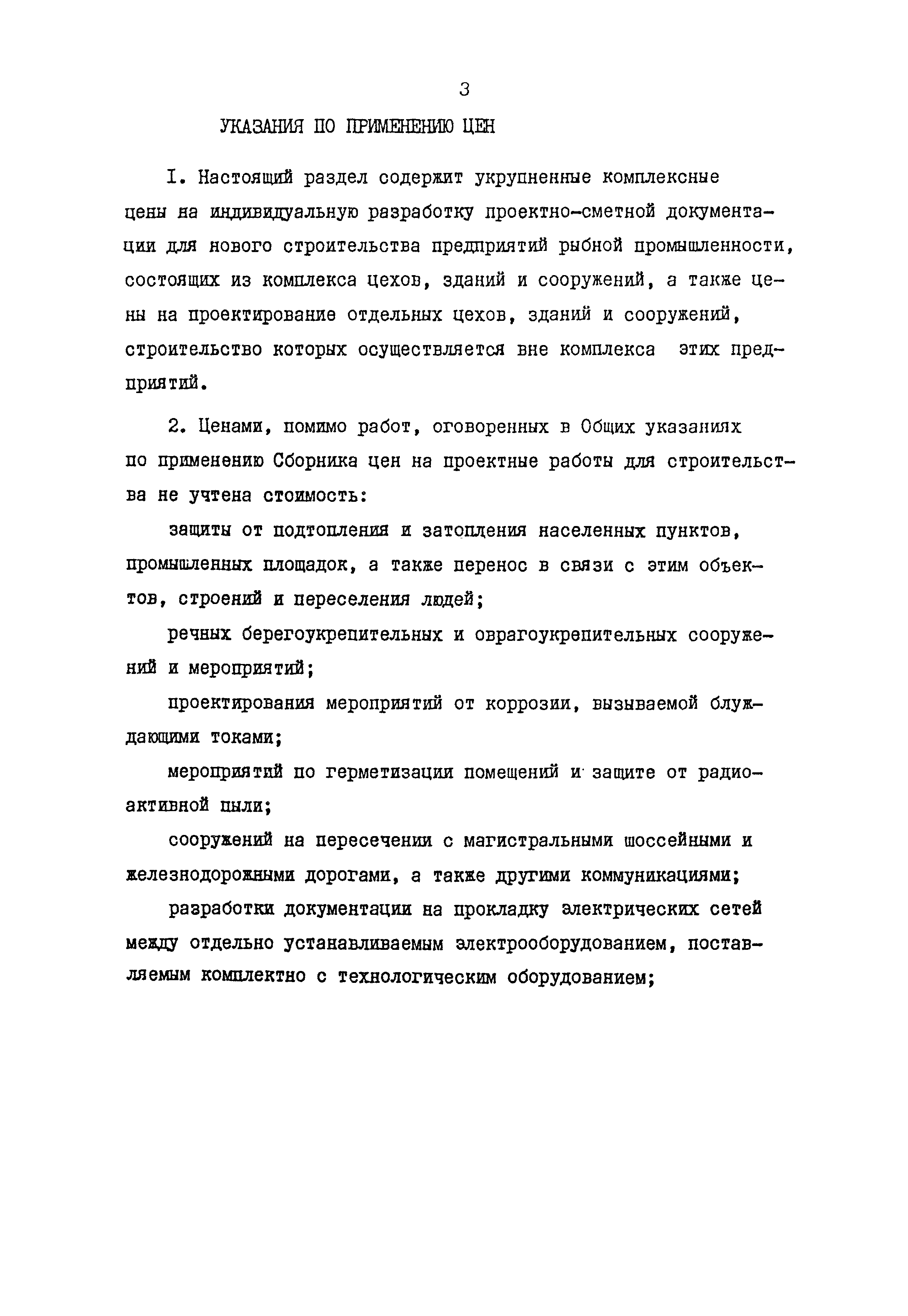 3

УКАЗАНИЯ ПО ПРИМЕНЕНИЮ ЦЕН

I. Настоящий раздел содержит укрупненные комплексные цены на индивидуальную разработку проектно-сметной документации для нового строительства предприятий рыбной промышленности, состоящих из комплекса цехов, зданий и сооружений, а также цены на проектирование отдельных цехов, зданий и сооружений, строительство которых осуществляется вне комплекса этих предприятий.

2. Ценами, помимо работ, оговоренных в Общих указаниях по применению Сборника цен на проектные работы для строительства не учтена стоимость:

защиты от подтопления и затопления населенных пунктов, промышленных площадок, а также перенос в связи с этим объектов, строений и переселения людей;

речных берегоукрепительных и оврагоукрепительных сооружений и мероприятий;

проектирования мероприятий от коррозии, вызываемой блуждающими токами;

мероприятий по герметизации помещений и защите от радиоактивной пыли;

сооружений на пересечении с магистральными шоссейными и железнодорожными дорогами, а также другими коммуникациями;

разработки документации на прокладку электрических сетей между отдельно устанавливаемым электрооборудованием, поставляемым комплектно с технологическим оборудованием;